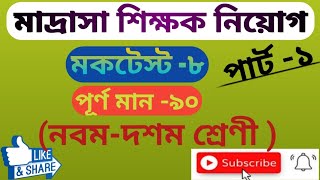 মাদ্রাসা শিক্ষক নিয়োগ

মকটেস্ট -৮

পার্ট -১

পূর্ণ মান -৯০

(নবম-দশম শ্রেণী )

LIKE & SHARE

Subscribe